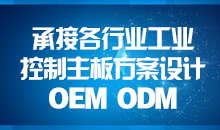 承接各行业工业
控制主板方案设计
OEM ODM